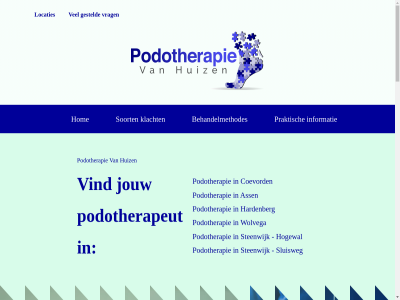 Locaties Veel gestelde vragen

Podotherapie
Van Huizen

Home Soorten klachten Behandelmethodes Praktische informatie

Podotherapie Van Huizen

Vind jouw podotherapeut in:

Podotherapie in Coevorden
Podotherapie in Assen
Podotherapie in Hardenberg
Podotherapie in Wolvega
Podotherapie in Steenwijk - Hogewal
Podotherapie in Steenwijk - Sluisweg